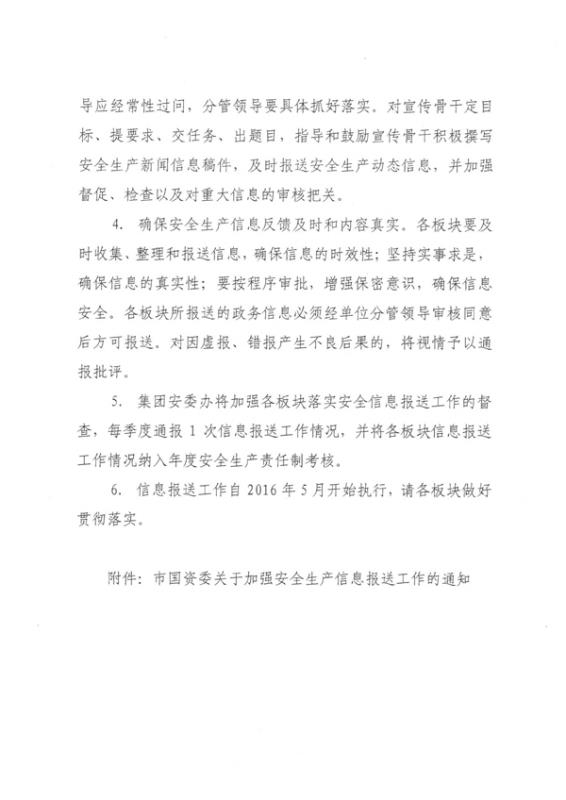 导应经常性过问，分管领导要具体抓好落实。对宣传骨干定目标、提要求、交任务、出题目，指导和鼓励宣传骨干积极撰写安全生产新闻信息稿件，及时报送安全生产动态信息，并加强督促、检查以及对重大信息的审核把关。

4. 确保安全生产信息反馈及时和内容真实。各板块要及时收集、整理和报送信息，确保信息的时效性；坚持实事求是，确保信息的真实性；要按程序审批，增强保密意识，确保信息安全。各板块所报送的政务信息必须经单位分管领导审核同意后方可报送。对因虚报、错报产生不良后果的，将视情予以通报批评。

5. 集团安委办将加强各板块落实安全信息报送工作的督查，每季度通报 1 次信息报送工作情况，并将各板块信息报送工作情况纳入年度安全生产责任制考核。

6. 信息报送工作自 2016 年 5 月开始执行，请各板块做好贯彻落实。

附件：市国资委关于加强安全生产信息报送工作的通知